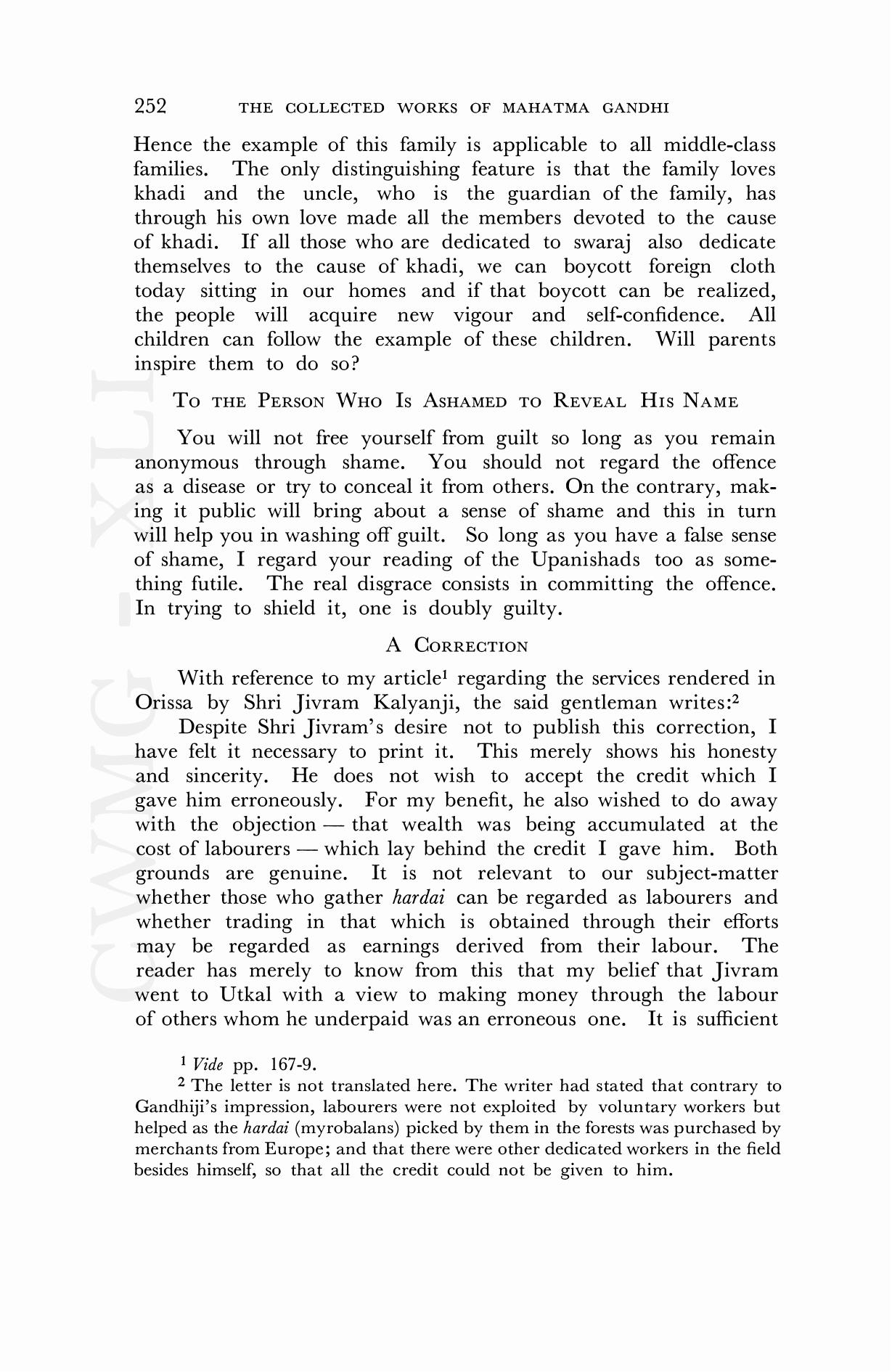 252 THE COLLECTED WORKS OF MAHATMA GANDHI

Hence the example of this family is applicable to all middle-class families. The only distinguishing feature is that the family loves khadi and the uncle, who is the guardian of the family, has through his own love made all the members devoted to the cause of khadi. If all those who are dedicated to swaraj also dedicate themselves to the cause of khadi, we can boycott foreign cloth today sitting in our homes and if that boycott can be realized, the people will acquire new vigour and self-confidence. All children can follow the example of these children. Will parents inspire them to do so?

TO THE PERSON WHO IS ASHAMED TO REVEAL HIS NAME

You will not free yourself from guilt so long as you remain anonymous through shame. You should not regard the offence as a disease or try to conceal it from others. On the contrary, making it public will bring about a sense of shame and this in turn will help you in washing off guilt. So long as you have a false sense of shame, I regard your reading of the Upanishads too as something futile. The real disgrace consists in committing the offence. In trying to shield it, one is doubly guilty.

A CORRECTION

With reference to my article$^1$ regarding the services rendered in Orissa by Shri Jivram Kalyanji, the said gentleman writes:$^2$

Despite Shri Jivram's desire not to publish this correction, I have felt it necessary to print it. This merely shows his honesty and sincerity. He does not wish to accept the credit which I gave him erroneously. For my benefit, he also wished to do away with the objection — that wealth was being accumulated at the cost of labourers — which lay behind the credit I gave him. Both grounds are genuine. It is not relevant to our subject-matter whether those who gather hardai can be regarded as labourers and whether trading in that which is obtained through their efforts may be regarded as earnings derived from their labour. The reader has merely to know from this that my belief that Jivram went to Utkal with a view to making money through the labour of others whom he underpaid was an erroneous one. It is sufficient

$^1$ Vide pp. 167-9.
$^2$ The letter is not translated here. The writer had stated that contrary to Gandhiji's impression, labourers were not exploited by voluntary workers but helped as the hardai (myrobalans) picked by them in the forests was purchased by merchants from Europe; and that there were other dedicated workers in the field besides himself, so that all the credit could not be given to him.

CWMG - XLI